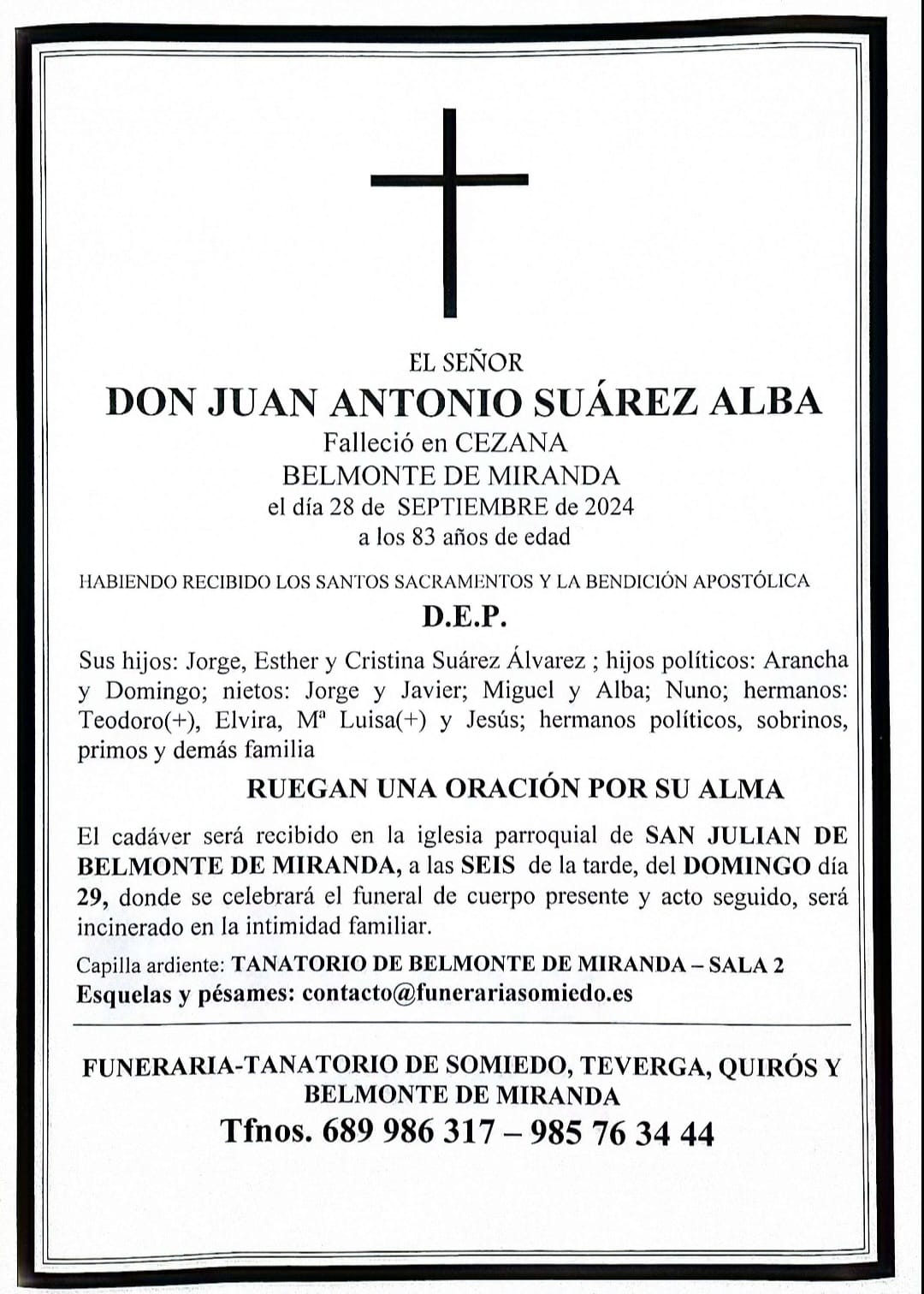 EL SEÑOR
DON JUAN ANTONIO SUÁREZ ALBA
Falleció en CEZANA
BELMONTE DE MIRANDA
el día 28 de SEPTIEMBRE de 2024
a los 83 años de edad

HABIENDO RECIBIDO LOS SANTOS SACRAMENTOS Y LA BENDICIÓN APOSTÓLICA

D.E.P.

Sus hijos: Jorge, Esther y Cristina Suárez Álvarez ; hijos políticos: Arancha y Domingo; nietos: Jorge y Javier; Miguel y Alba; Nuno; hermanos: Teodoro(+), Elvira, Mª Luisa(+) y Jesús; hermanos políticos, sobrinos, primos y demás familia

RUEGAN UNA ORACIÓN POR SU ALMA

El cadáver será recibido en la iglesia parroquial de SAN JULIAN DE BELMONTE DE MIRANDA, a las SEIS de la tarde, del DOMINGO día 29, donde se celebrará el funeral de cuerpo presente y acto seguido, será incinerado en la intimidad familiar.

Capilla ardiente: TANATORIO DE BELMONTE DE MIRANDA – SALA 2
Esquelas y pésames: contacto@funerariasomiedo.es

FUNERARIA-TANATORIO DE SOMIEDO, TEVERGA, QUIRÓS Y BELMONTE DE MIRANDA
Tfnos. 689 986 317 – 985 76 34 44